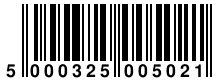 5 000325 005021